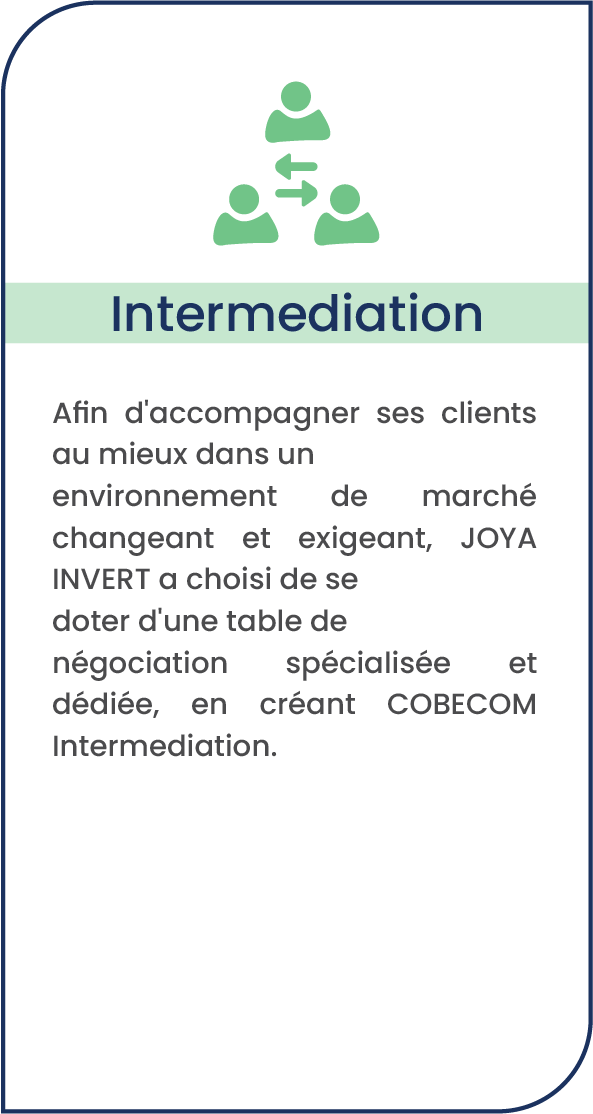 Intermediation

Afin d'accompagner ses clients au mieux dans un environnement de marché changeant et exigeant, JOYA INVERT a choisi de se doter d'une table de négociation spécialisée et dédiée, en créant COBECOM Intermediation.